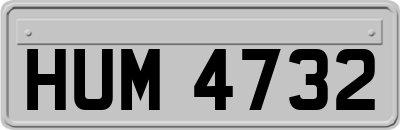 HUM 4732